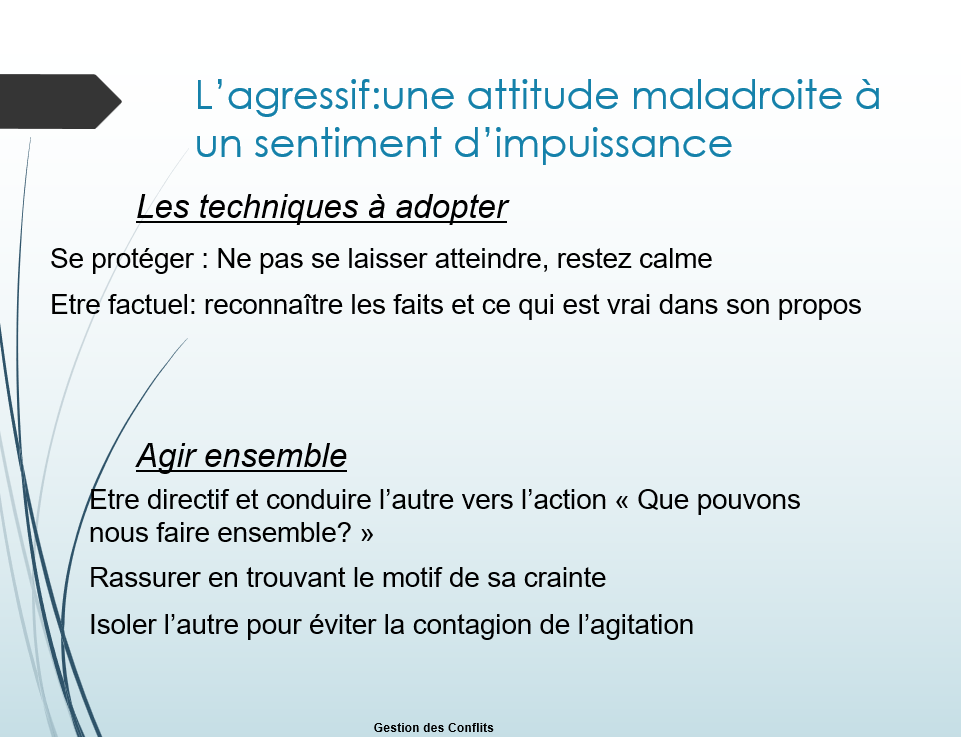 L’agressif:une attitude maladroite à un sentiment d’impuissance

Les techniques à adopter

Se protéger : Ne pas se laisser atteindre, restez calme

Etre factuel: reconnaître les faits et ce qui est vrai dans son propos

Agir ensemble

Etre directif et conduire l’autre vers l’action « Que pouvons nous faire ensemble? »

Rassurer en trouvant le motif de sa crainte

Isoler l’autre pour éviter la contagion de l’agitation

Gestion des Conflits